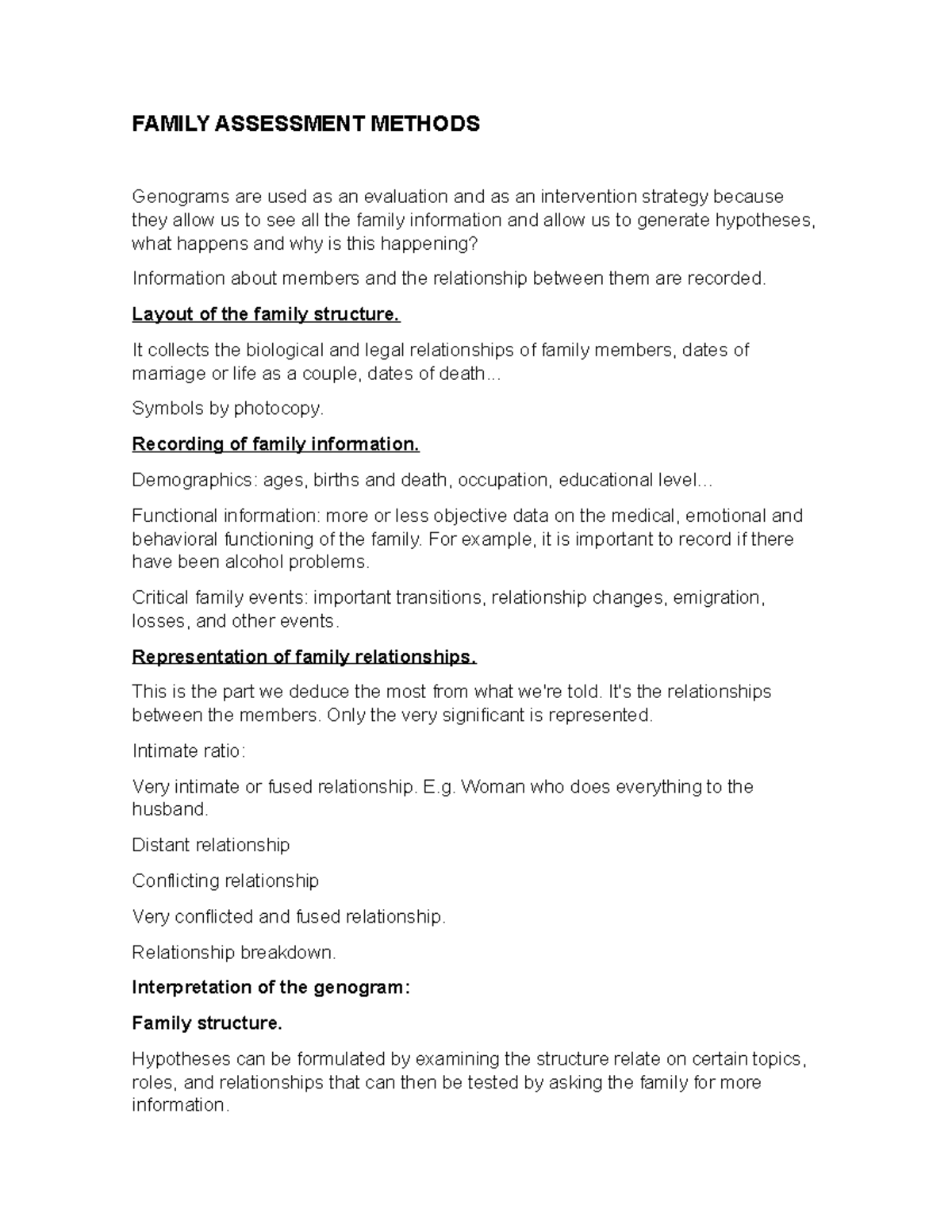 FAMILY ASSESSMENT METHODS

Genograms are used as an evaluation and as an intervention strategy because they allow us to see all the family information and allow us to generate hypotheses, what happens and why is this happening?

Information about members and the relationship between them are recorded.

Layout of the family structure.

It collects the biological and legal relationships of family members, dates of marriage or life as a couple, dates of death...

Symbols by photocopy.

Recording of family information.

Demographics: ages, births and death, occupation, educational level...

Functional information: more or less objective data on the medical, emotional and behavioral functioning of the family. For example, it is important to record if there have been alcohol problems.

Critical family events: important transitions, relationship changes, emigration, losses, and other events.

Representation of family relationships.

This is the part we deduce the most from what we're told. It's the relationships between the members. Only the very significant is represented.

Intimate ratio:

Very intimate or fused relationship. E.g. Woman who does everything to the husband.

Distant relationship

Conflicting relationship

Very conflicted and fused relationship.

Relationship breakdown.

Interpretation of the genogram:

Family structure.

Hypotheses can be formulated by examining the structure relate on certain topics, roles, and relationships that can then be tested by asking the family for more information.